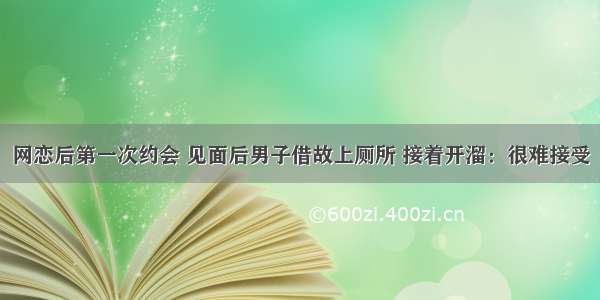 网恋后第一次约会 见面后男子借故上厕所 接着开溜：很难接受

©600zi.400zi.cn